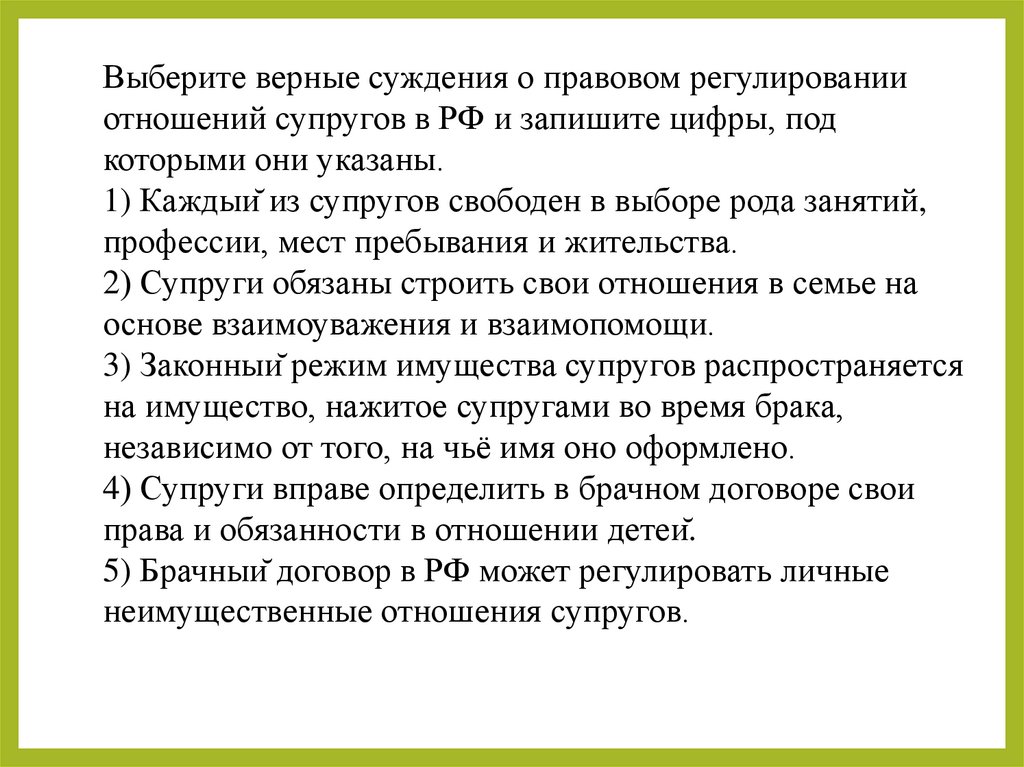 Выберите верные суждения о правовом регулировании отношений супругов в РФ и запишите цифры, под которыми они указаны.
1) Каждый из супругов свободен в выборе рода занятий, профессии, мест пребывания и жительства.
2) Супруги обязаны строить свои отношения в семье на основе взаимоуважения и взаимопомощи.
3) Законный режим имущества супругов распространяется на имущество, нажитое супругами во время брака, независимо от того, на чьё имя оно оформлено.
4) Супруги вправе определить в брачном договоре свои права и обязанности в отношении детей.
5) Брачный договор в РФ может регулировать личные неимущественные отношения супругов.